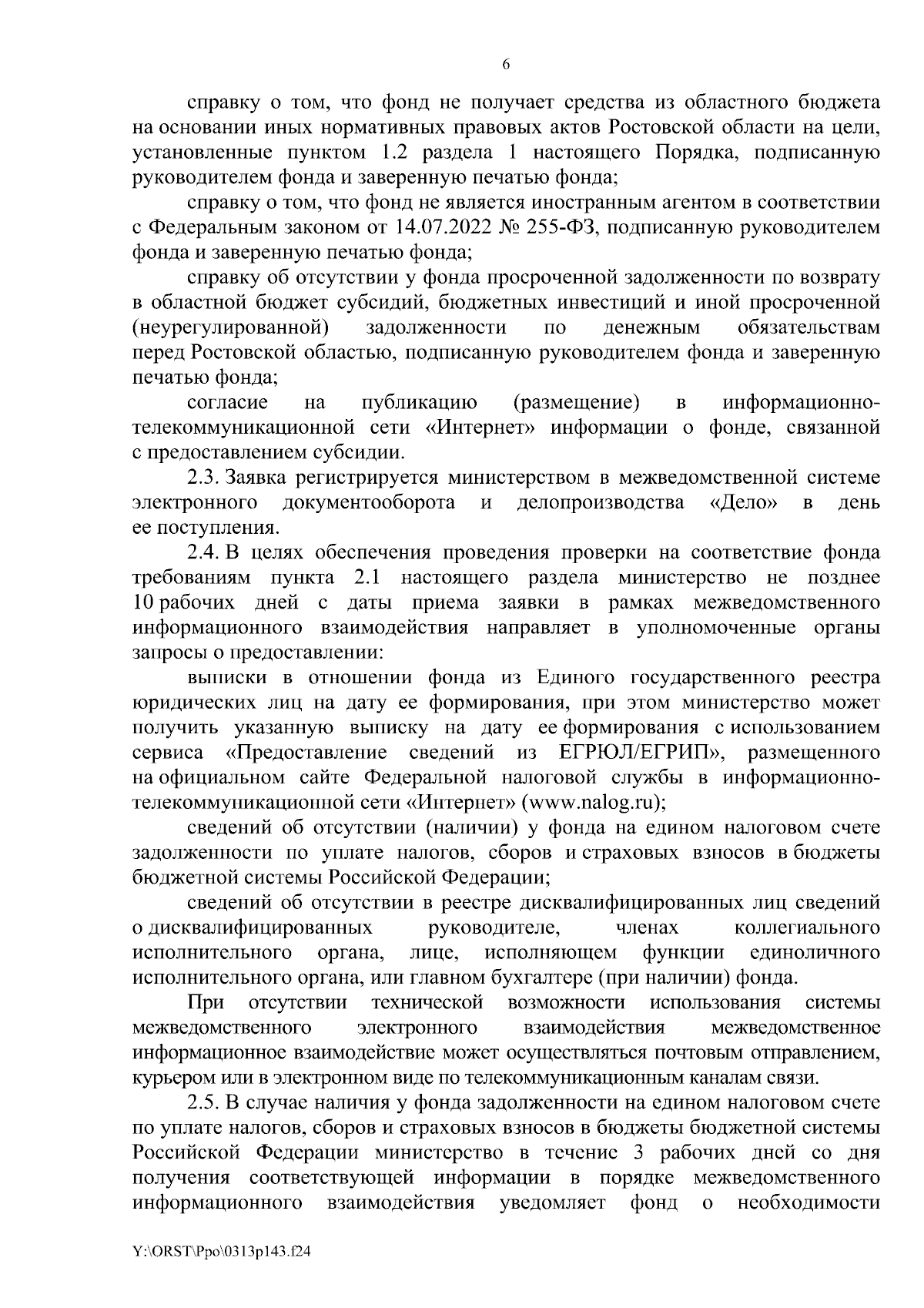 6

справку о том, что фонд не получает средства из областного бюджета на основании иных нормативных правовых актов Ростовской области на цели, установленные пунктом 1.2 раздела 1 настоящего Порядка, подписанную руководителем фонда и заверенную печатью фонда;

справку о том, что фонд не является иностранным агентом в соответствии с Федеральным законом от 14.07.2022 № 255-ФЗ, подписанную руководителем фонда и заверенную печатью фонда;

справку об отсутствии у фонда просроченной задолженности по возврату в областной бюджет субсидий, бюджетных инвестиций и иной просроченной (неурегулированной) задолженности по денежным обязательствам перед Ростовской областью, подписанную руководителем фонда и заверенную печатью фонда;

согласие на публикацию (размещение) в информационно-телекоммуникационной сети «Интернет» информации о фонде, связанной с предоставлением субсидии.

2.3. Заявка регистрируется министерством в межведомственной системе электронного документооборота и делопроизводства «Дело» в день ее поступления.

2.4. В целях обеспечения проведения проверки на соответствие фонда требованиям пункта 2.1 настоящего раздела министерство не позднее 10 рабочих дней с даты приема заявки в рамках межведомственного информационного взаимодействия направляет в уполномоченные органы запросы о предоставлении:

выписки в отношении фонда из Единого государственного реестра юридических лиц на дату ее формирования, при этом министерство может получить указанную выписку на дату ее формирования с использованием сервиса «Предоставление сведений из ЕГРЮЛ/ЕГРИП», размещенного на официальном сайте Федеральной налоговой службы в информационно-телекоммуникационной сети «Интернет» (www.nalog.ru);

сведений об отсутствии (наличии) у фонда на едином налоговом счете задолженности по уплате налогов, сборов и страховых взносов в бюджеты бюджетной системы Российской Федерации;

сведений об отсутствии в реестре дисквалифицированных лиц сведений о дисквалифицированных руководителе, членах коллегиального исполнительного органа, лице, исполняющем функции единоличного исполнительного органа, или главном бухгалтере (при наличии) фонда.

При отсутствии технической возможности использования системы межведомственного электронного взаимодействия межведомственное информационное взаимодействие может осуществляться почтовым отправлением, курьером или в электронном виде по телекоммуникационным каналам связи.

2.5. В случае наличия у фонда задолженности на едином налоговом счете по уплате налогов, сборов и страховых взносов в бюджеты бюджетной системы Российской Федерации министерство в течение 3 рабочих дней со дня получения соответствующей информации в порядке межведомственного информационного взаимодействия уведомляет фонд о необходимости

Y:\ORST\Ppo\0313p143.f24